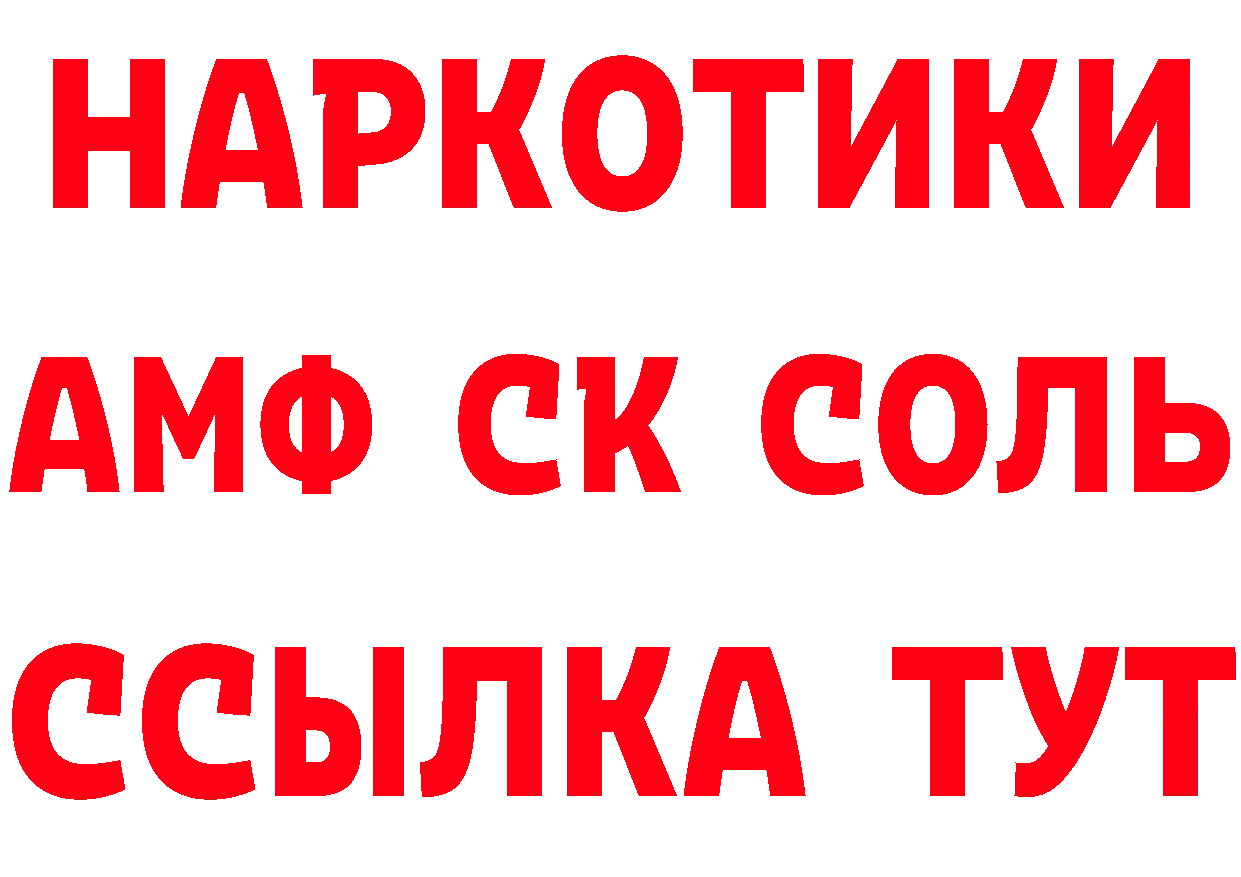 НАРКОТИКИ
АМФ СК СОЛЬ
ССЫЛКА ТУТ